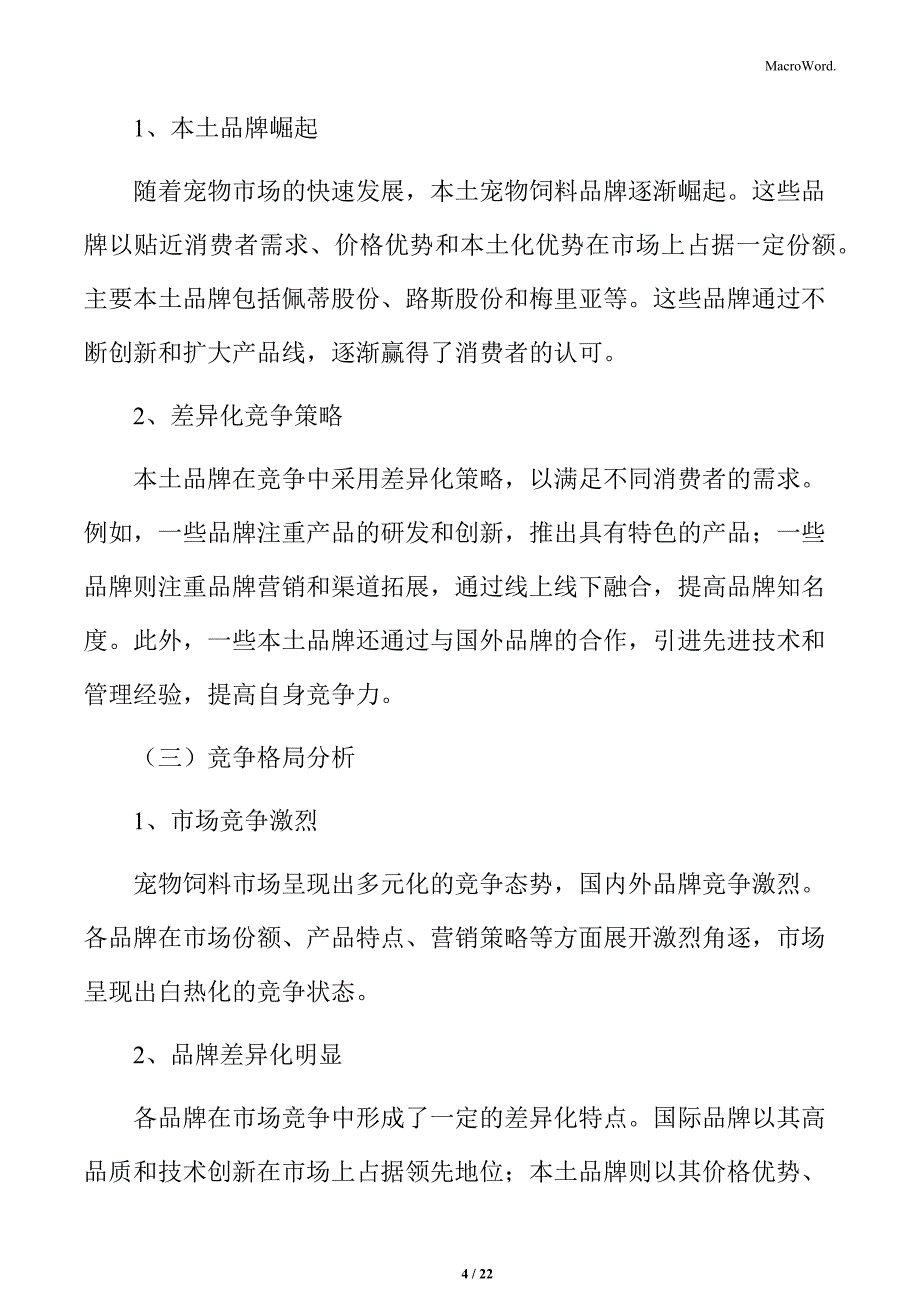 MacroWord.

1、本土品牌崛起

随着宠物市场的快速发展，本土宠物饲料品牌逐渐崛起。这些品牌以贴近消费者需求、价格优势和本土化优势在市场上占据一定份额。主要本土品牌包括佩蒂股份、路斯股份和梅里亚等。这些品牌通过不断创新和扩大产品线，逐渐赢得了消费者的认可。

2、差异化竞争策略

本土品牌在竞争中采用差异化策略，以满足不同消费者的需求。例如，一些品牌注重产品的研发和创新，推出具有特色的产品；一些品牌则注重品牌营销和渠道拓展，通过线上线下融合，提高品牌知名度。此外，一些本土品牌还通过与国外品牌的合作，引进先进技术和管理经验，提高自身竞争力。

（三）竞争格局分析

1、市场竞争激烈

宠物饲料市场呈现出多元化的竞争态势，国内外品牌竞争激烈。各品牌在市场份额、产品特点、营销策略等方面展开激烈角逐，市场呈现出白热化的竞争状态。

2、品牌差异化明显

各品牌在市场竞争中形成了一定的差异化特点。国际品牌以其高品质和技术创新在市场上占据领先地位；本土品牌则以其价格优势、

4 / 22